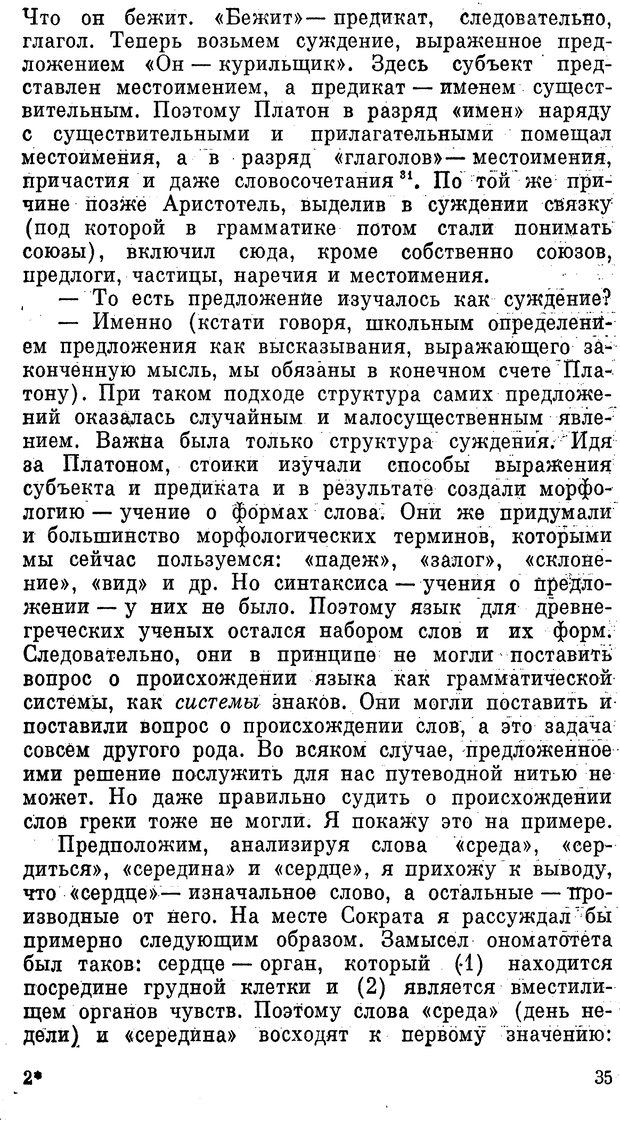 Что он бежит. «Бежит» — предикат, следовательно, глагол. Теперь возьмем суждение, выраженное предложением «Он — курильщик». Здесь субъект представлен местоимением, а предикат — именем существительным. Поэтому Платон в разряд «имен» наряду с существительными и прилагательными помещал местоимения, а в разряд «глаголов» — местоимения, причастия и даже словосочетания $^{31}$. По той же причине позже Аристотель, выделив в суждении связку (под которой в грамматике потом стали понимать союзы), включил сюда, кроме собственно союзов, предлоги, частицы, наречия и местоимения.

— То есть предложение изучалось как суждение?

— Именно (кстати говоря, школьным определением предложения как высказывания, выражающего законченную мысль, мы обязаны в конечном счете Платону). При таком подходе структура самих предложений оказалась случайным и малосущественным явлением. Важна была только структура суждения. Идя за Платоном, стоики изучали способы выражения субъекта и предиката и в результате создали морфологию — учение о формах слова. Они же придумали и большинство морфологических терминов, которыми мы сейчас пользуемся: «падеж», «залог», «склонение», «вид» и др. Но синтаксиса — учения о предложении — у них не было. Поэтому язык для древнегреческих ученых остался набором слов и их форм. Следовательно, они в принципе не могли поставить вопрос о происхождении языка как грамматической системы, как системы знаков. Они могли поставить и поставили вопрос о происхождении слов, а это задача совсем другого рода. Во всяком случае, предложенное ими решение послужить для нас путеводной нитью не может. Но даже правильно судить о происхождении слов греки тоже не могли. Я покажу это на примере.

Предположим, анализируя слова «среда», «сердиться», «середина» и «сердце», я прихожу к выводу, что «сердце» — изначальное слово, а остальные — производные от него. На месте Сократа я рассуждал бы примерно следующим образом. Замысел ономатотета был таков: сердце — орган, который (1) находится посредине грудной клетки и (2) является вместилищем органов чувств. Поэтому слова «среда» (день недели) и «середина» восходят к первому значению:

2*

35